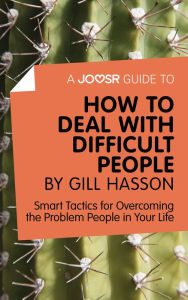 A JOOSR GUIDE TO

HOW TO DEAL WITH DIFFICULT PEOPLE
BY GILL HASSON

Smart Tactics for Overcoming the Problem People in Your Life